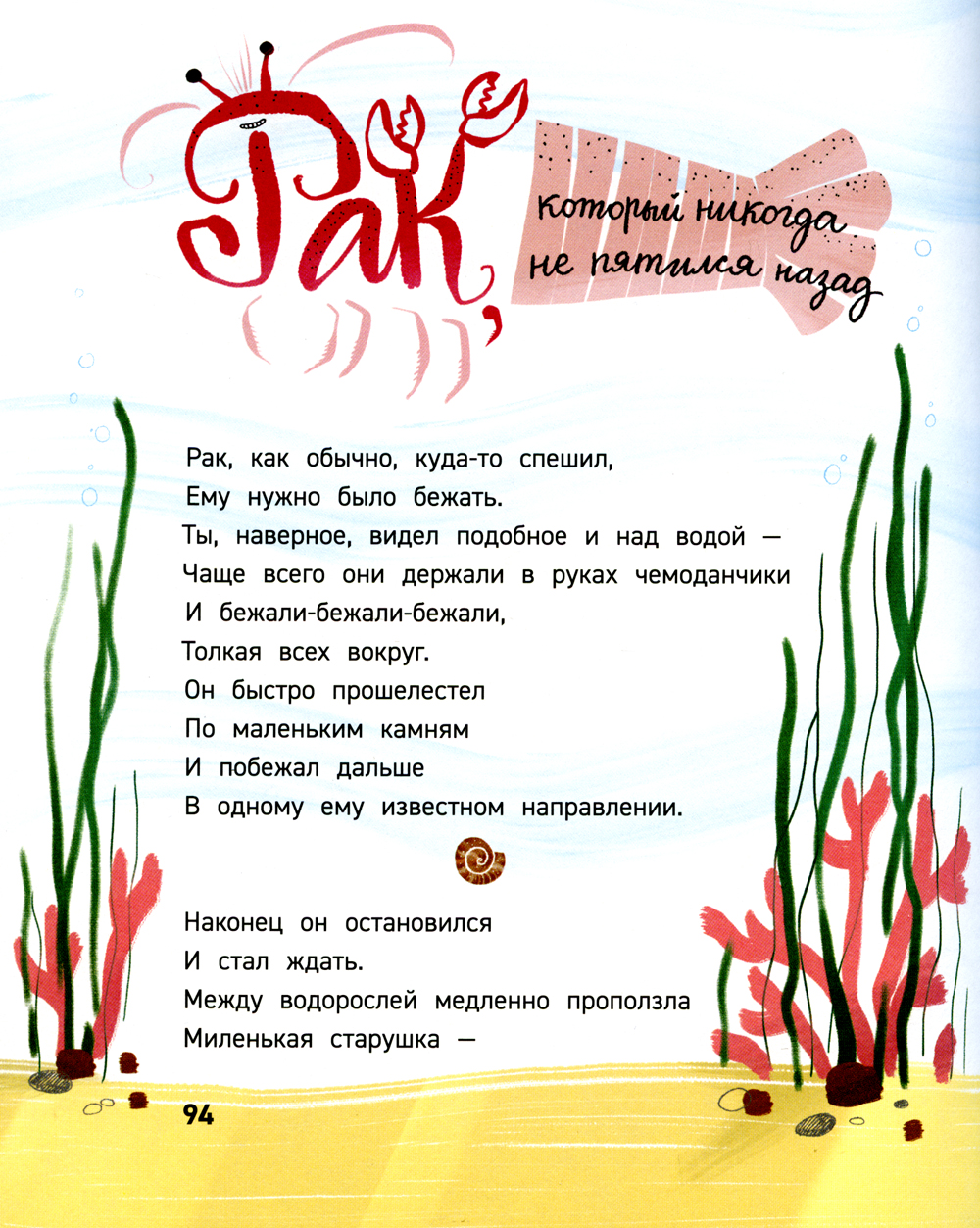 Рак,
который никогда
не пятился назад

Рак, как обычно, куда-то спешил,
Ему нужно было бежать.
Ты, наверное, видел подобное и над водой —
Чаще всего они держали в руках чемоданчики
И бежали-бежали-бежали,
Толкая всех вокруг.
Он быстро прошелестел
По маленьким камням
И побежал дальше
В одному ему известном направлении.

Наконец он остановился
И стал ждать.
Между водорослей медленно проползла
Миленькая старушка —

94